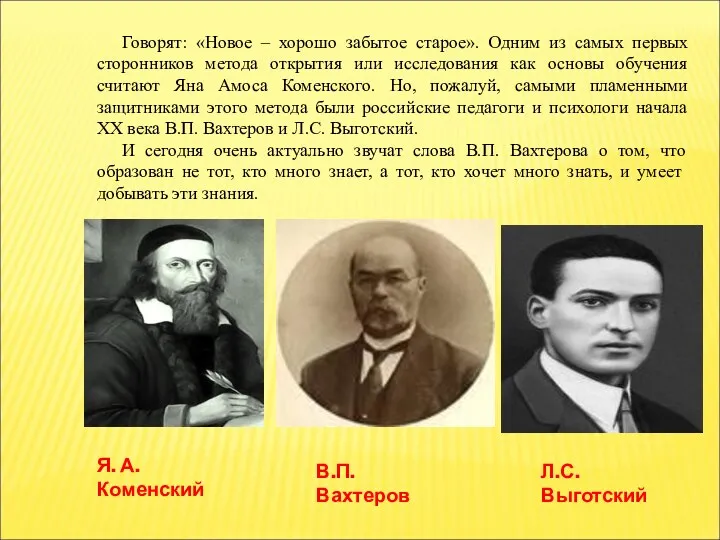 Говорят: «Новое – хорошо забытое старое». Одним из самых первых сторонников метода открытия или исследования как основы обучения считают Яна Амоса Коменского. Но, пожалуй, самыми пламенными защитниками этого метода были российские педагоги и психологи начала XX века В.П. Вахтеров и Л.С. Выготский.

И сегодня очень актуально звучат слова В.П. Вахтерова о том, что образован не тот, кто много знает, а тот, кто хочет много знать, и умеет добывать эти знания.

Я. А. Коменский

В.П. Вахтеров

Л.С. Выготский